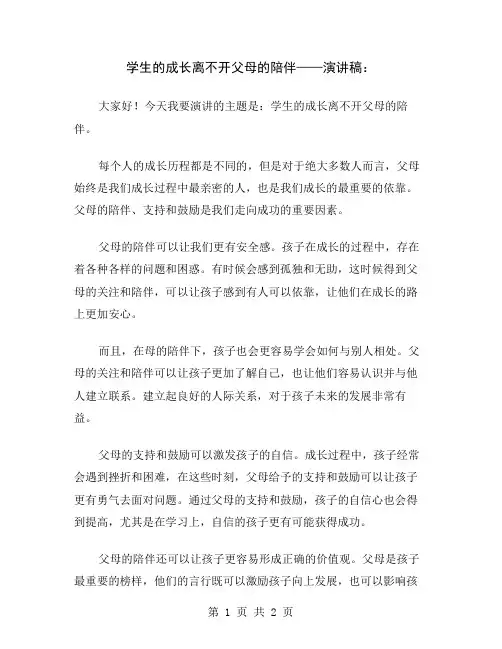 学生的成长离不开父母的陪伴——演讲稿：

大家好！今天我要演讲的主题是：学生的成长离不开父母的陪伴。

每个人的成长历程都是不同的，但是对于绝大多数人而言，父母始终是我们成长过程中最亲密的人，也是我们成长的最重要的依靠。父母的陪伴、支持和鼓励是我们走向成功的重要因素。

父母的陪伴可以让我们更有安全感。孩子在成长的过程中，存在着各种各样的问题和困惑。有时候会感到孤独和无助，这时候得到父母的关注和陪伴，可以让孩子感到有人可以依靠，让他们在成长的路上更加安心。

而且，在母的陪伴下，孩子也会更容易学会如何与别人相处。父母的关注和陪伴可以让孩子更加了解自己，也让他们容易认识并与他人建立联系。建立起良好的人际关系，对于孩子未来的发展非常有益。

父母的支持和鼓励可以激发孩子的自信。成长过程中，孩子经常会遇到挫折和困难，在这些时刻，父母给予的支持和鼓励可以让孩子更有勇气去面对问题。通过父母的支持和鼓励，孩子的自信心也会得到提高，尤其是在学习上，自信的孩子更有可能获得成功。

父母的陪伴还可以让孩子更容易形成正确的价值观。父母是孩子最重要的榜样，他们的言行既可以激励孩子向上发展，也可以影响孩

第 1 页 共 2 页